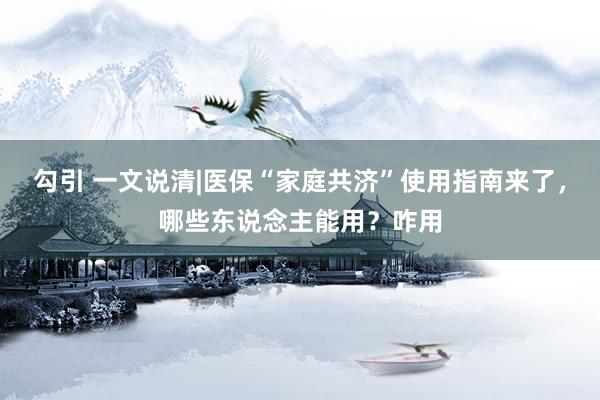 勾引 一文说清|医保“家庭共济”使用指南来了，哪些东说念主能用？咋用